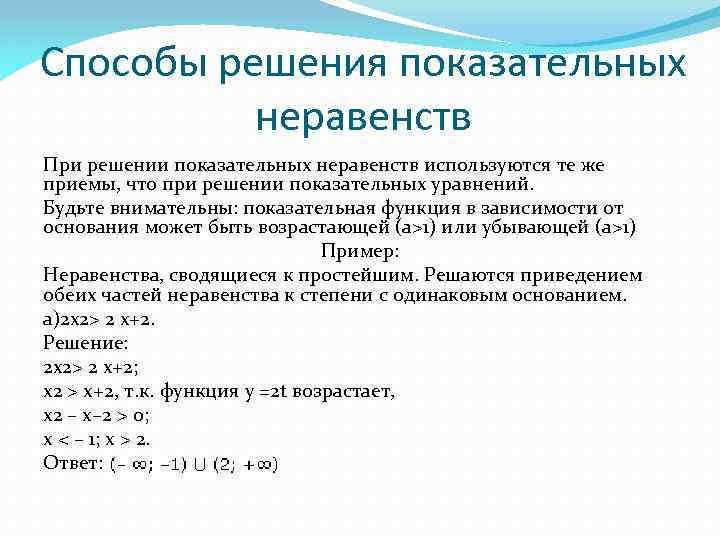 Способы решения показательных неравенств

При решении показательных неравенств используются те же приемы, что при решении показательных уравнений.

Будьте внимательны: показательная функция в зависимости от основания может быть возрастающей (a>1) или убывающей (a>1)

Пример:

Неравенства, сводящиеся к простейшим. Решаются приведением обеих частей неравенства к степени с одинаковым основанием.

а)2x2> 2 x+2.

Решение:

2x2> 2 x+2;

x2 > x+2, т.к. функция y =2t возрастает,

x2 – x–2 > 0;

x < – 1; x > 2.

Ответ: $(-\infty; -1) \cup (2; +\infty)$